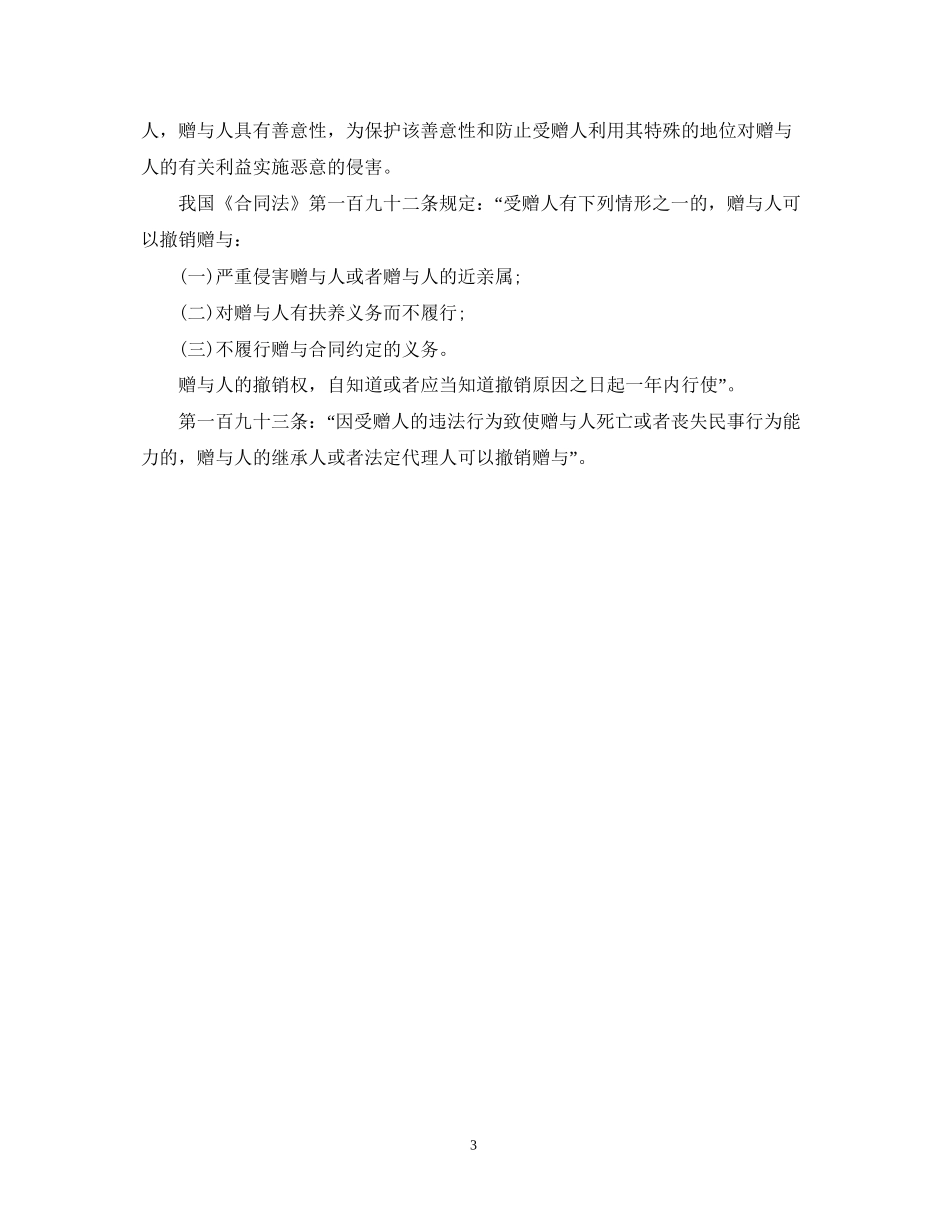 人，赠与人具有善意性，为保护该善意性和防止受赠人利用其特殊的地位对赠与人的有关利益实施恶意的侵害。

我国《合同法》第一百九十二条规定：“受赠人有下列情形之一的，赠与人可以撤销赠与：

(一)严重侵害赠与人或者赠与人的近亲属;

(二)对赠与人有扶养义务而不履行;

(三)不履行赠与合同约定的义务。

赠与人的撤销权，自知道或者应当知道撤销原因之日起一年内行使”。

第一百九十三条：“因受赠人的违法行为致使赠与人死亡或者丧失民事行为能力的，赠与人的继承人或者法定代理人可以撤销赠与”。

3